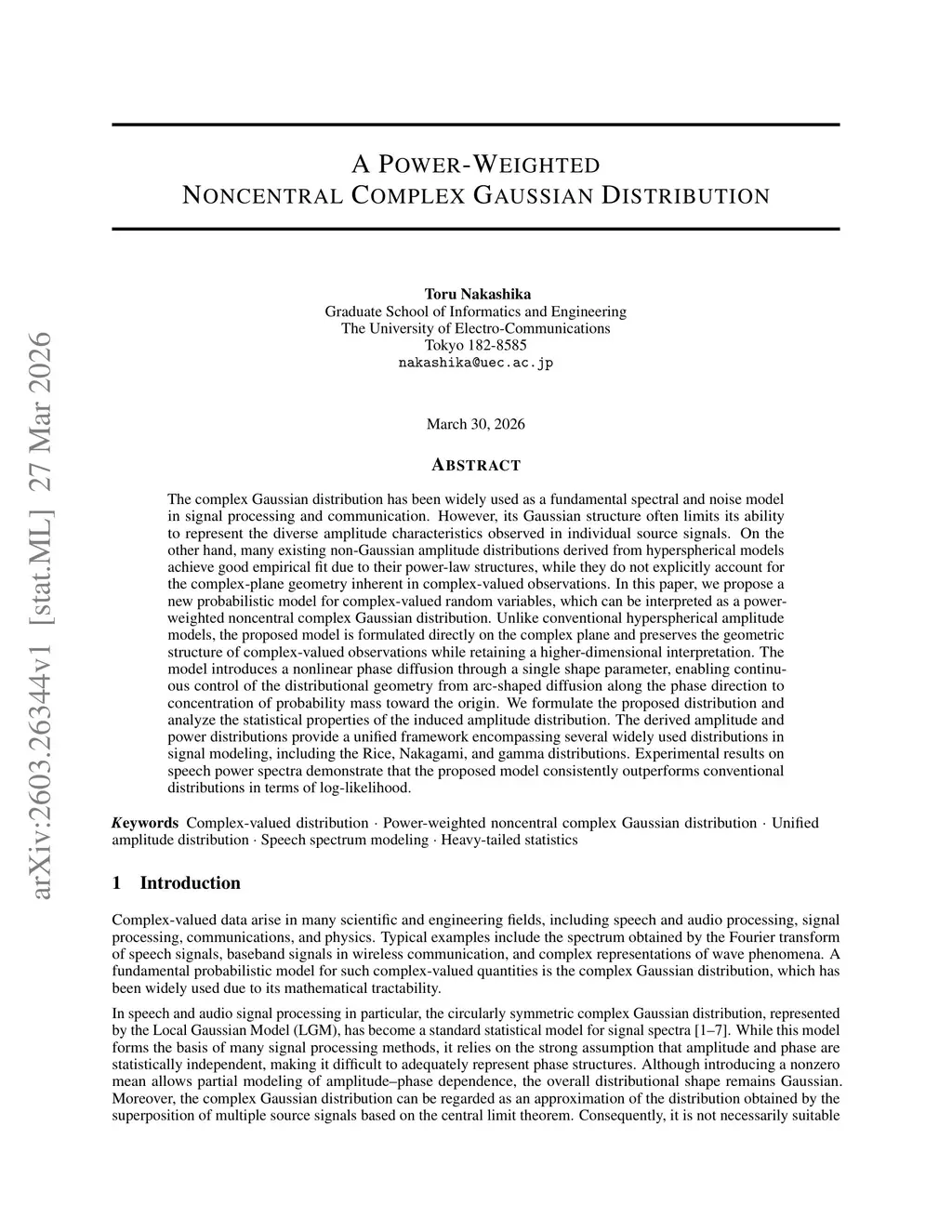 arXiv:2603.26344v1 [stat.ML] 27 Mar 2026

A POWER-WEIGHTED
NONCENTRAL COMPLEX GAUSSIAN DISTRIBUTION

Toru Nakashika
Graduate School of Informatics and Engineering
The University of Electro-Communications
Tokyo 182-8585
nakashika@uec.ac.jp

March 30, 2026

ABSTRACT

The complex Gaussian distribution has been widely used as a fundamental spectral and noise model in signal processing and communication. However, its Gaussian structure often limits its ability to represent the diverse amplitude characteristics observed in individual source signals. On the other hand, many existing non-Gaussian amplitude distributions derived from hyperspherical models achieve good empirical fit due to their power-law structures, while they do not explicitly account for the complex-plane geometry inherent in complex-valued observations. In this paper, we propose a new probabilistic model for complex-valued random variables, which can be interpreted as a power-weighted noncentral complex Gaussian distribution. Unlike conventional hyperspherical amplitude models, the proposed model is formulated directly on the complex plane and preserves the geometric structure of complex-valued observations while retaining a higher-dimensional interpretation. The model introduces a nonlinear phase diffusion through a single shape parameter, enabling continuous control of the distributional geometry from arc-shaped diffusion along the phase direction to concentration of probability mass toward the origin. We formulate the proposed distribution and analyze the statistical properties of the induced amplitude distribution. The derived amplitude and power distributions provide a unified framework encompassing several widely used distributions in signal modeling, including the Rice, Nakagami, and gamma distributions. Experimental results on speech power spectra demonstrate that the proposed model consistently outperforms conventional distributions in terms of log-likelihood.

Keywords Complex-valued distribution · Power-weighted noncentral complex Gaussian distribution · Unified amplitude distribution · Speech spectrum modeling · Heavy-tailed statistics

1 Introduction

Complex-valued data arise in many scientific and engineering fields, including speech and audio processing, signal processing, communications, and physics. Typical examples include the spectrum obtained by the Fourier transform of speech signals, baseband signals in wireless communication, and complex representations of wave phenomena. A fundamental probabilistic model for such complex-valued quantities is the complex Gaussian distribution, which has been widely used due to its mathematical tractability.

In speech and audio signal processing in particular, the circularly symmetric complex Gaussian distribution, represented by the Local Gaussian Model (LGM), has become a standard statistical model for signal spectra [1–7]. While this model forms the basis of many signal processing methods, it relies on the strong assumption that amplitude and phase are statistically independent, making it difficult to adequately represent phase structures. Although introducing a nonzero mean allows partial modeling of amplitude–phase dependence, the overall distributional shape remains Gaussian. Moreover, the complex Gaussian distribution can be regarded as an approximation of the distribution obtained by the superposition of multiple source signals based on the central limit theorem. Consequently, it is not necessarily suitable